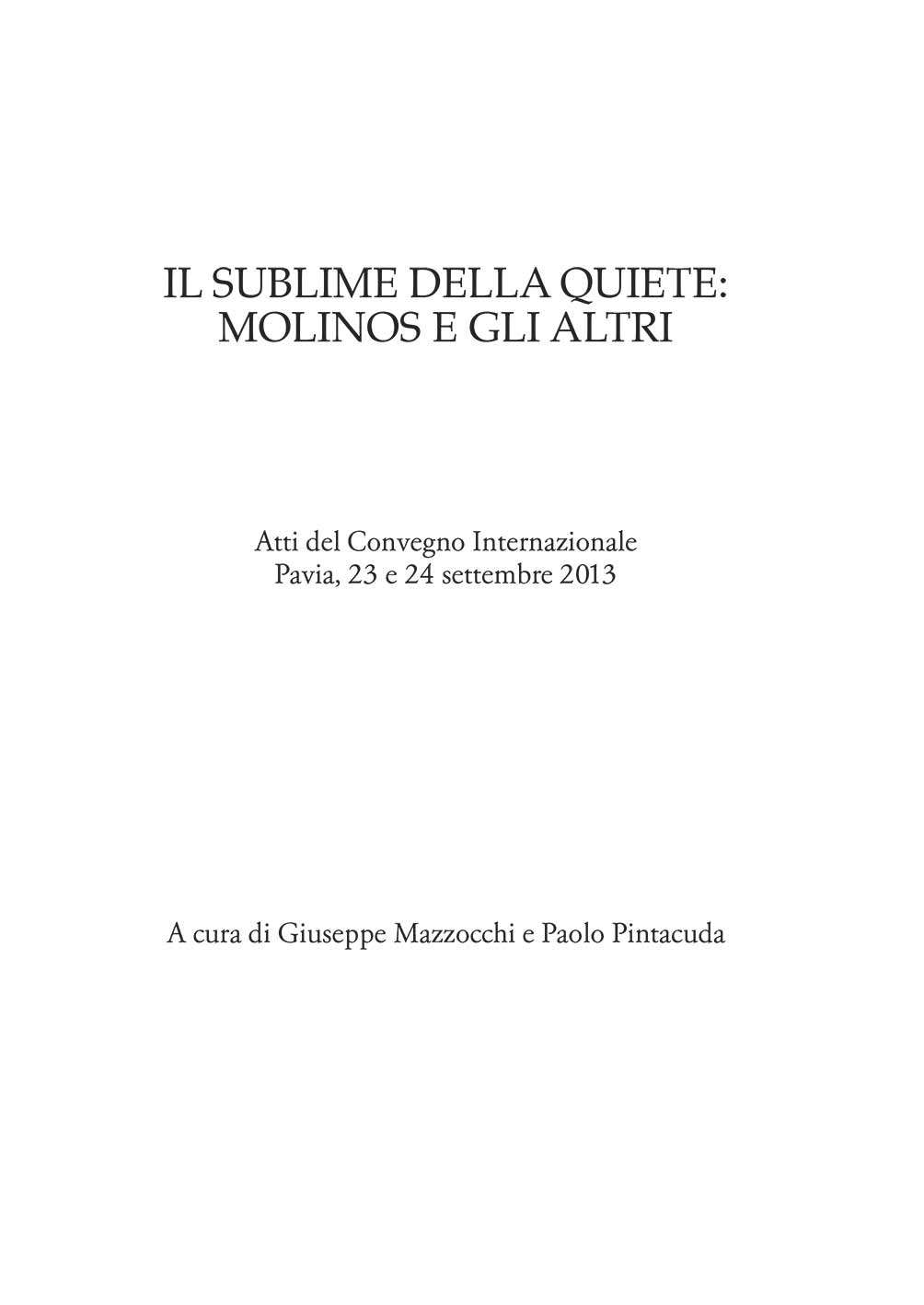 IL SUBLIME DELLA QUIETE:
MOLINOS E GLI ALTRI

Atti del Convegno Internazionale
Pavia, 23 e 24 settembre 2013

A cura di Giuseppe Mazzocchi e Paolo Pintacuda